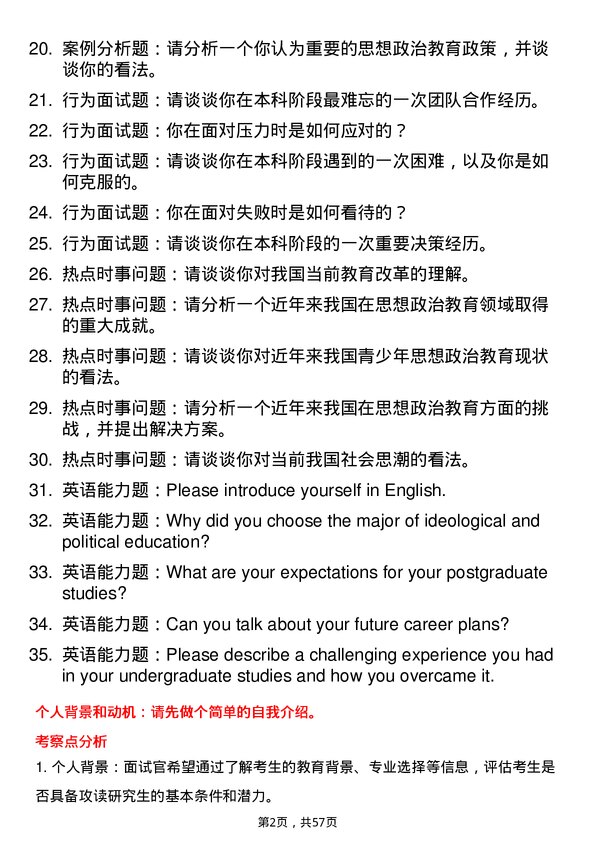 20. 案例分析题：请分析一个你认为重要的思想政治教育政策，并谈谈你的看法。

21. 行为面试题：请谈谈你在本科阶段最难忘的一次团队合作经历。

22. 行为面试题：你在面对压力时是如何应对的？

23. 行为面试题：请谈谈你在本科阶段遇到的一次困难，以及你是如何克服的。

24. 行为面试题：你在面对失败时是如何看待的？

25. 行为面试题：请谈谈你在本科阶段的一次重要决策经历。

26. 热点时事问题：请谈谈你对我国当前教育改革的理解。

27. 热点时事问题：请分析一个近年来我国在思想政治教育领域取得的重大成就。

28. 热点时事问题：请谈谈你对近年来我国青少年思想政治教育现状的看法。

29. 热点时事问题：请分析一个近年来我国在思想政治教育方面的挑战，并提出解决方案。

30. 热点时事问题：请谈谈你对当前我国社会思潮的看法。

31. 英语能力题：Please introduce yourself in English.

32. 英语能力题：Why did you choose the major of ideological and political education?

33. 英语能力题：What are your expectations for your postgraduate studies?

34. 英语能力题：Can you talk about your future career plans?

35. 英语能力题：Please describe a challenging experience you had in your undergraduate studies and how you overcame it.

个人背景和动机：请先做个简单的自我介绍。

考察点分析

1. 个人背景：面试官希望通过了解考生的教育背景、专业选择等信息，评估考生是否具备攻读研究生的基本条件和潜力。

第2页，共57页